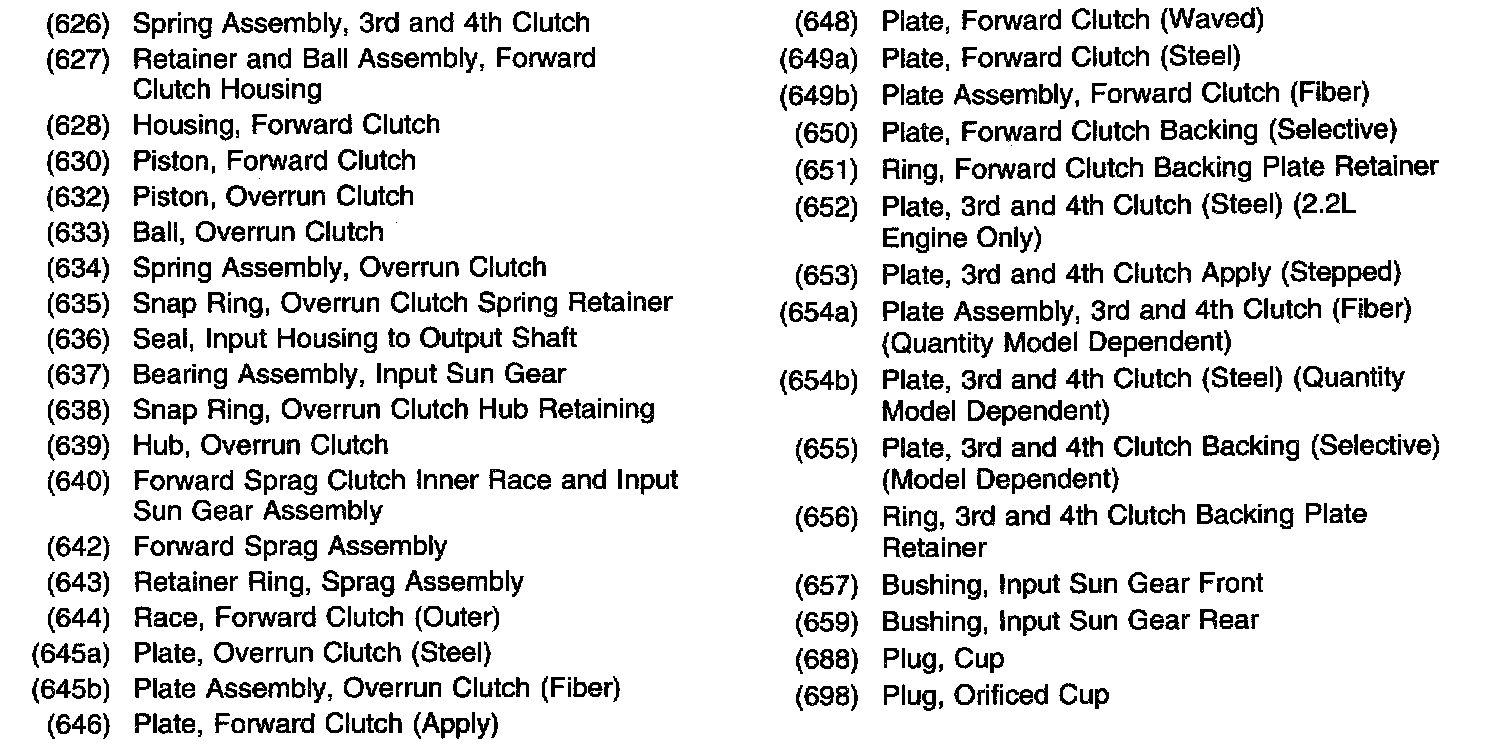 (626) Spring Assembly, 3rd and 4th Clutch
(627) Retainer and Ball Assembly, Forward Clutch Housing
(628) Housing, Forward Clutch
(630) Piston, Forward Clutch
(632) Piston, Overrun Clutch
(633) Ball, Overrun Clutch
(634) Spring Assembly, Overrun Clutch
(635) Snap Ring, Overrun Clutch Spring Retainer
(636) Seal, Input Housing to Output Shaft
(637) Bearing Assembly, Input Sun Gear
(638) Snap Ring, Overrun Clutch Hub Retaining
(639) Hub, Overrun Clutch
(640) Forward Sprag Clutch Inner Race and Input Sun Gear Assembly
(642) Forward Sprag Assembly
(643) Retainer Ring, Sprag Assembly
(644) Race, Forward Clutch (Outer)
(645a) Plate, Overrun Clutch (Steel)
(645b) Plate Assembly, Overrun Clutch (Fiber)
(646) Plate, Forward Clutch (Apply)

(648) Plate, Forward Clutch (Waved)
(649a) Plate, Forward Clutch (Steel)
(649b) Plate Assembly, Forward Clutch (Fiber)
(650) Plate, Forward Clutch Backing (Selective)
(651) Ring, Forward Clutch Backing Plate Retainer
(652) Plate, 3rd and 4th Clutch (Steel) (2.2L Engine Only)
(653) Plate, 3rd and 4th Clutch Apply (Stepped)
(654a) Plate Assembly, 3rd and 4th Clutch (Fiber) (Quantity Model Dependent)
(654b) Plate, 3rd and 4th Clutch (Steel) (Quantity Model Dependent)
(655) Plate, 3rd and 4th Clutch Backing (Selective) (Model Dependent)
(656) Ring, 3rd and 4th Clutch Backing Plate Retainer
(657) Bushing, Input Sun Gear Front
(659) Bushing, Input Sun Gear Rear
(688) Plug, Cup
(698) Plug, Orificed Cup